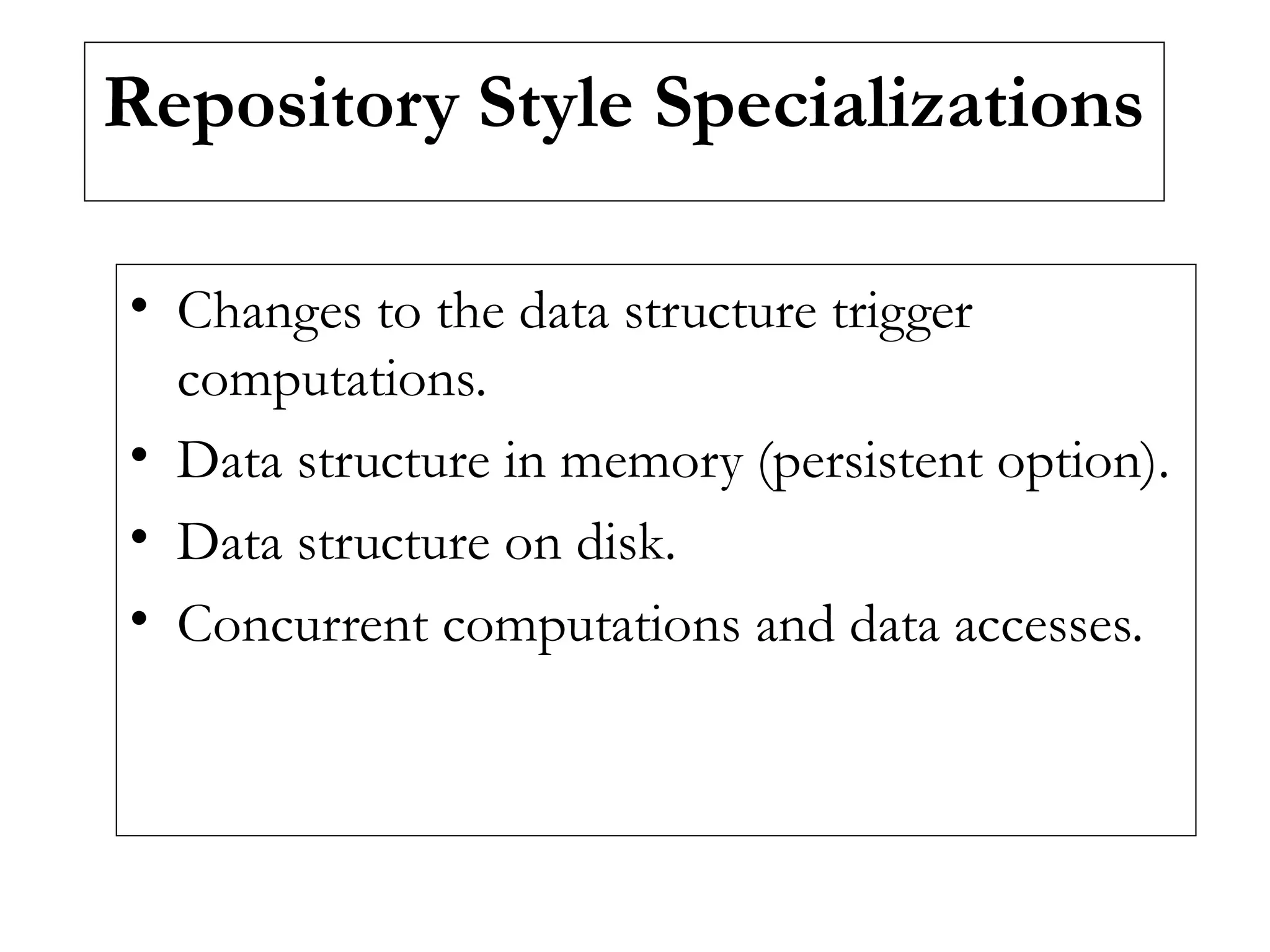 Repository Style Specializations

• Changes to the data structure trigger computations.
• Data structure in memory (persistent option).
• Data structure on disk.
• Concurrent computations and data accesses.